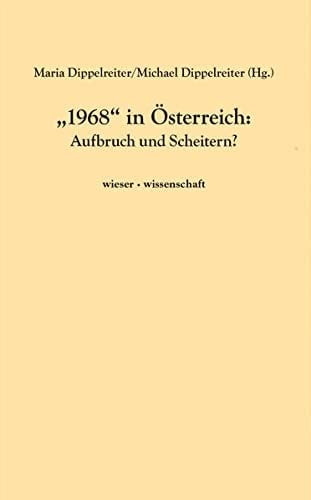 Maria Dippelreiter/Michael Dippelreiter (Hg.)

„1968“ in Österreich:
Aufbruch und Scheitern?

wieser · wissenschaft